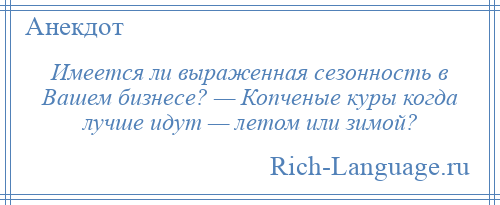 Анекдот

Имеется ли выраженная сезонность в Вашем бизнесе? — Копченые куры когда лучше идут — летом или зимой?

Rich-Language.ru